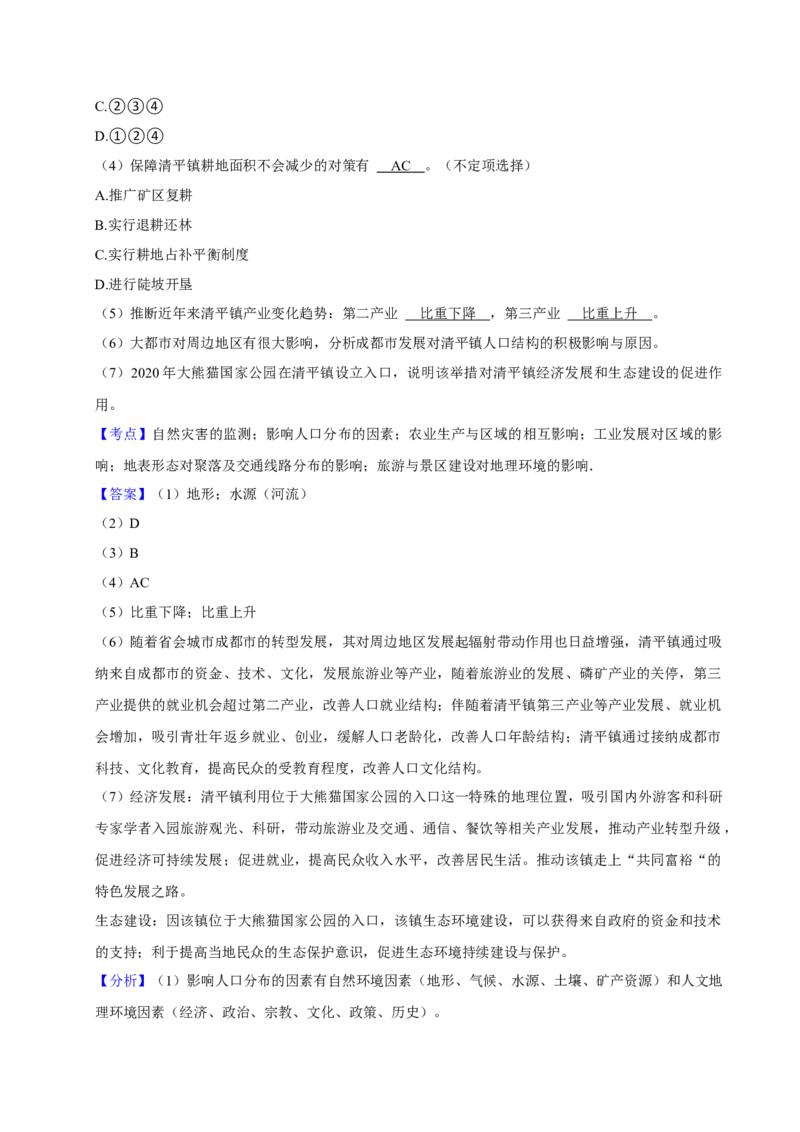 C.②③④

D.①②④

（4）保障清平镇耕地面积不会减少的对策有 AC 。（不定项选择）

A.推广矿区复耕

B.实行退耕还林

C.实行耕地占补平衡制度

D.进行陡坡开垦

（5）推断近年来清平镇产业变化趋势：第二产业 比重下降 ，第三产业 比重上升 。

（6）大都市对周边地区有很大影响，分析成都市发展对清平镇人口结构的积极影响与原因。

（7）2020年大熊猫国家公园在清平镇设立入口，说明该举措对清平镇经济发展和生态建设的促进作用。

【考点】自然灾害的监测；影响人口分布的因素；农业生产与区域的相互影响；工业发展对区域的影响；地表形态对聚落及交通线路分布的影响；旅游与景区建设对地理环境的影响.

【答案】（1）地形；水源（河流）

（2）D

（3）B

（4）AC

（5）比重下降；比重上升

（6）随着省会城市成都市的转型发展，其对周边地区发展起辐射带动作用也日益增强，清平镇通过吸纳来自成都市的资金、技术、文化，发展旅游业等产业，随着旅游业的发展、磷矿产业的关停，第三产业提供的就业机会超过第二产业，改善人口就业结构；伴随着清平镇第三产业等产业发展、就业机会增加，吸引青壮年返乡就业、创业，缓解人口老龄化，改善人口年龄结构；清平镇通过接纳成都市科技、文化教育，提高民众的受教育程度，改善人口文化结构。

（7）经济发展：清平镇利用位于大熊猫国家公园的入口这一特殊的地理位置，吸引国内外游客和科研专家学者入园旅游观光、科研，带动旅游业及交通、通信、餐饮等相关产业发展，推动产业转型升级，促进经济可持续发展；促进就业，提高民众收入水平，改善居民生活。推动该镇走上“共同富裕“的特色发展之路。

生态建设：因该镇位于大熊猫国家公园的入口，该镇生态环境建设，可以获得来自政府的资金和技术的支持；利于提高当地民众的生态保护意识，促进生态环境持续建设与保护。

【分析】（1）影响人口分布的因素有自然环境因素（地形、气候、水源、土壤、矿产资源）和人文地理环境因素（经济、政治、宗教、文化、政策、历史）。